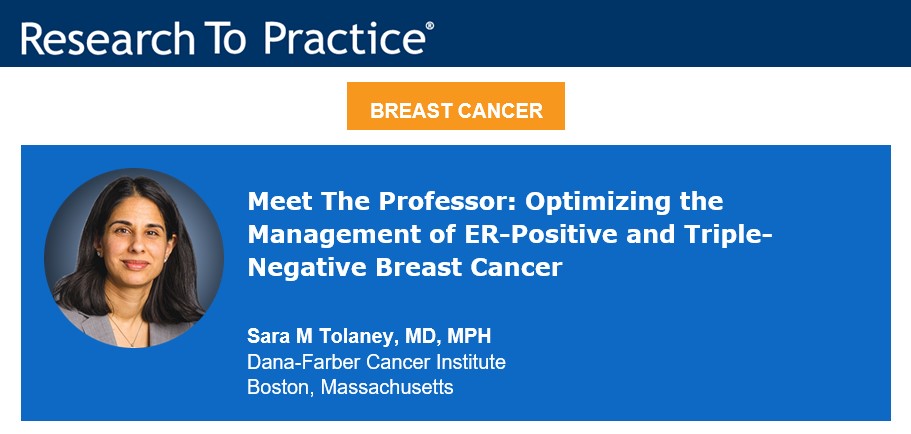 Research To Practice®

BREAST CANCER

Meet The Professor: Optimizing the Management of ER-Positive and Triple-Negative Breast Cancer

Sara M Tolaney, MD, MPH
Dana-Farber Cancer Institute
Boston, Massachusetts